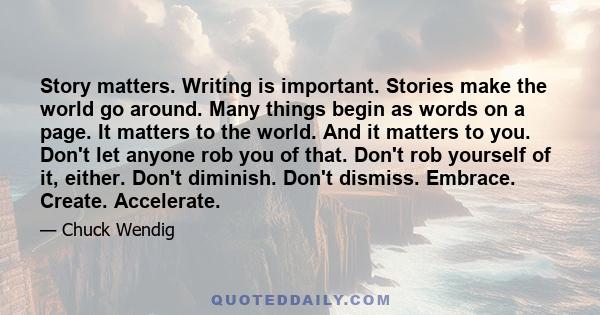 Story matters. Writing is important. Stories make the world go around. Many things begin as words on a page. It matters to the world. And it matters to you. Don't let anyone rob you of that. Don't rob yourself of it, either. Don't diminish. Don't dismiss. Embrace. Create. Accelerate.

— Chuck Wendig

QUOTEDDAILY.COM